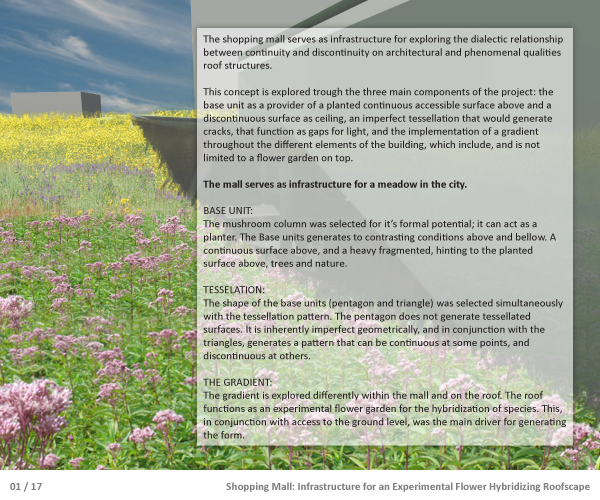 The shopping mall serves as infrastructure for exploring the dialectic relationship between continuity and discontinuity on architectural and phenomenal qualities roof structures.

This concept is explored trough the three main components of the project: the base unit as a provider of a planted continuous accessible surface above and a discontinuous surface as ceiling, an imperfect tessellation that would generate cracks, that function as gaps for light, and the implementation of a gradient throughout the different elements of the building, which include, and is not limited to a flower garden on top.

The mall serves as infrastructure for a meadow in the city.

BASE UNIT:
The mushroom column was selected for it's formal potential; it can act as a planter. The Base units generates to contrasting conditions above and bellow. A continuous surface above, and a heavy fragmented, hinting to the planted surface above, trees and nature.

TESSELATION:
The shape of the base units (pentagon and triangle) was selected simultaneously with the tessellation pattern. The pentagon does not generate tessellated surfaces. It is inherently imperfect geometrically, and in conjunction with the triangles, generates a pattern that can be continuous at some points, and discontinuous at others.

THE GRADIENT:
The gradient is explored differently within the mall and on the roof. The roof functions as an experimental flower garden for the hybridization of species. This, in conjunction with access to the ground level, was the main driver for generating the form.

01 / 17

Shopping Mall: Infrastructure for an Experimental Flower Hybridizing Roofscape